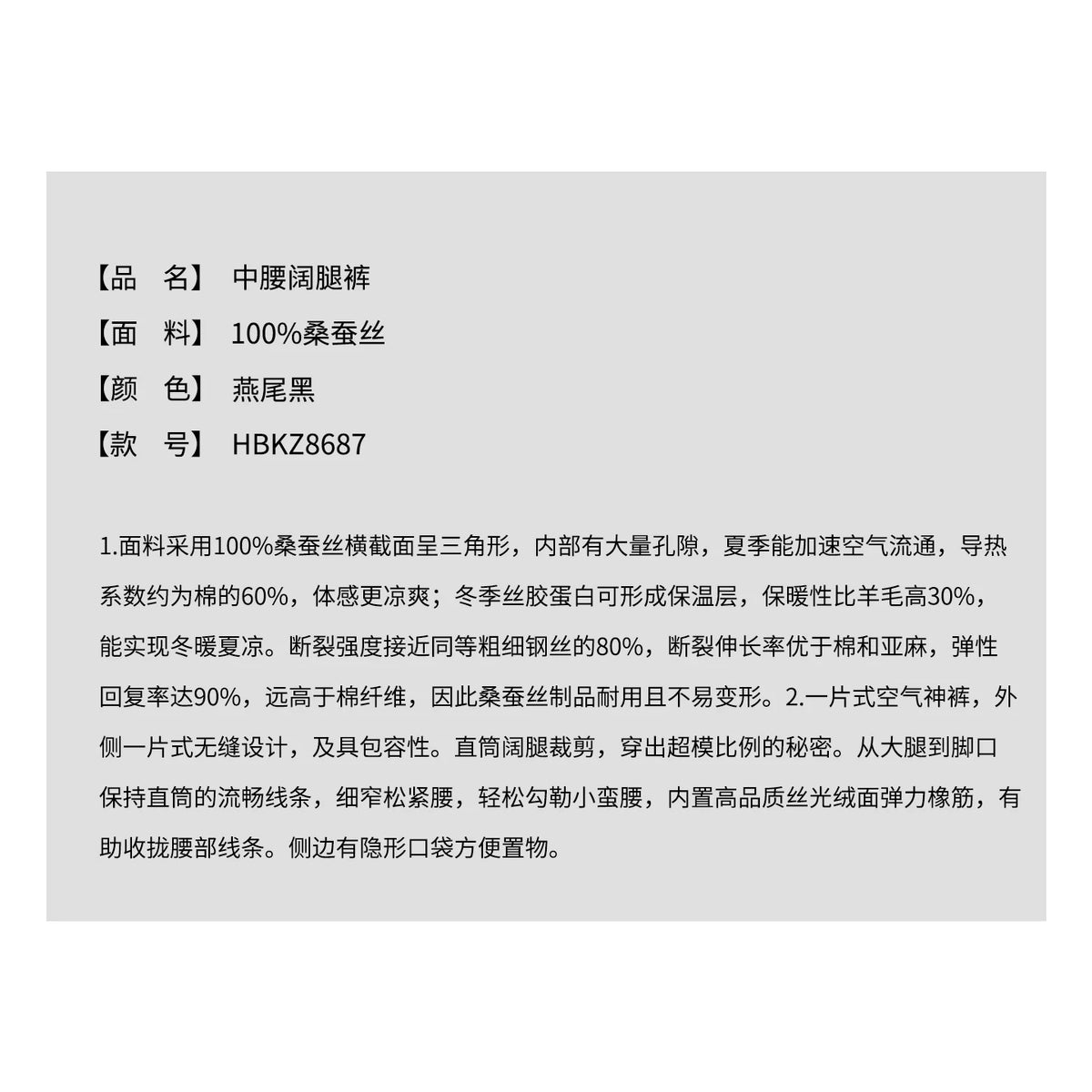 【品　名】 中腰阔腿裤

【面　料】 100%桑蚕丝

【颜　色】 燕尾黑

【款　号】 HBKZ8687

1.面料采用100%桑蚕丝横截面呈三角形，内部有大量孔隙，夏季能加速空气流通，导热系数约为棉的60%，体感更凉爽；冬季丝胶蛋白可形成保温层，保暖性比羊毛高30%，能实现冬暖夏凉。断裂强度接近同等粗细钢丝的80%，断裂伸长率优于棉和亚麻，弹性回复率达90%，远高于棉纤维，因此桑蚕丝制品耐用且不易变形。2.一片式空气神裤，外侧一片式无缝设计，及具包容性。直筒阔腿裁剪，穿出超模比例的秘密。从大腿到脚口保持直筒的流畅线条，细窄松紧腰，轻松勾勒小蛮腰，内置高品质丝光绒面弹力橡筋，有助收拢腰部线条。侧边有隐形口袋方便置物。